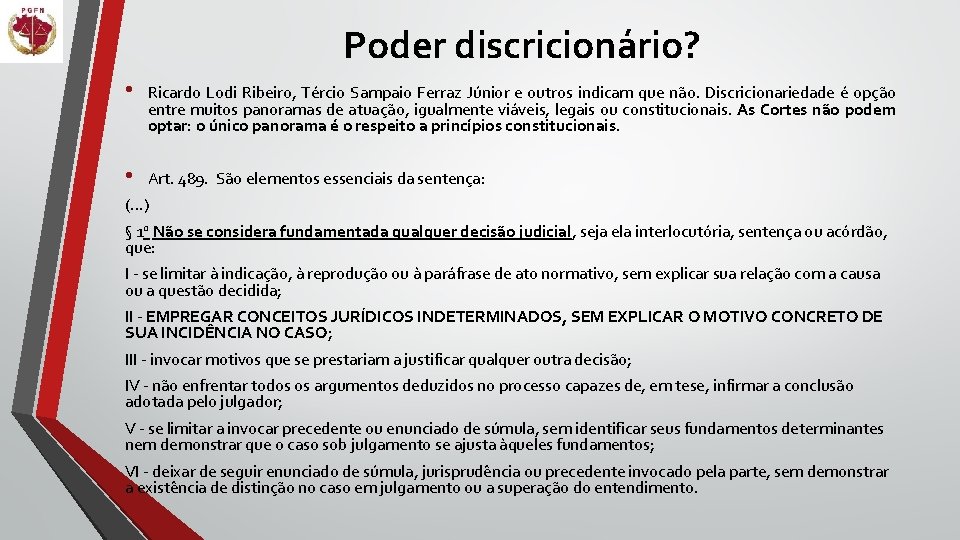 PGFN

Poder discricionário?

• Ricardo Lodi Ribeiro, Tércio Sampaio Ferraz Júnior e outros indicam que não. Discricionariedade é opção entre muitos panoramas de atuação, igualmente viáveis, legais ou constitucionais. As Cortes não podem optar: o único panorama é o respeito a princípios constitucionais.

• Art. 489. São elementos essenciais da sentença:

(...)

§ 1º Não se considera fundamentada qualquer decisão judicial, seja ela interlocutória, sentença ou acórdão, que:

I - se limitar à indicação, à reprodução ou à paráfrase de ato normativo, sem explicar sua relação com a causa ou a questão decidida;

II - EMPREGAR CONCEITOS JURÍDICOS INDETERMINADOS, SEM EXPLICAR O MOTIVO CONCRETO DE SUA INCIDÊNCIA NO CASO;

III - invocar motivos que se prestariam a justificar qualquer outra decisão;

IV - não enfrentar todos os argumentos deduzidos no processo capazes de, em tese, infirmar a conclusão adotada pelo julgador;

V - se limitar a invocar precedente ou enunciado de súmula, sem identificar seus fundamentos determinantes nem demonstrar que o caso sob julgamento se ajusta àqueles fundamentos;

VI - deixar de seguir enunciado de súmula, jurisprudência ou precedente invocado pela parte, sem demonstrar a existência de distinção no caso em julgamento ou a superação do entendimento.